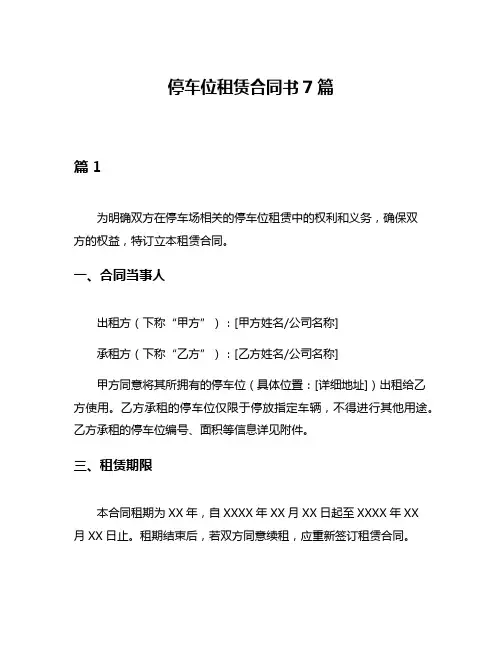 停车位租赁合同书 7 篇

篇 1

为明确双方在停车场相关的停车位租赁中的权利和义务，确保双方的权益，特订立本租赁合同。

一、合同当事人

出租方（下称“甲方”）：[甲方姓名/公司名称]

承租方（下称“乙方”）：[乙方姓名/公司名称]

甲方同意将其所拥有的停车位（具体位置：[详细地址]）出租给乙方使用。乙方承租的停车位仅限于停放指定车辆，不得进行其他用途。乙方承租的停车位编号、面积等信息详见附件。

三、租赁期限

本合同租期为 XX 年，自 XXXX 年 XX 月 XX 日起至 XXXX 年 XX 月 XX 日止。租期结束后，若双方同意续租，应重新签订租赁合同。